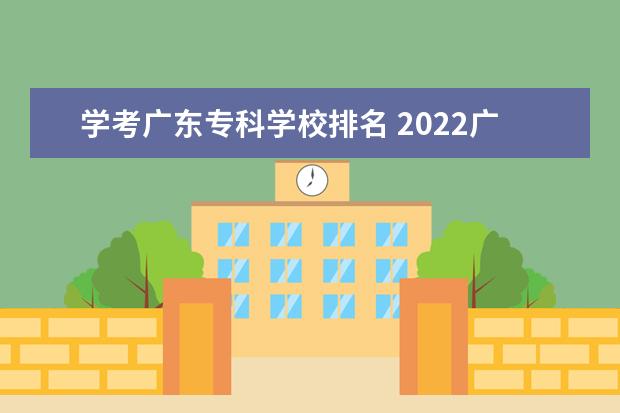 学考广东专科学校排名 2022广